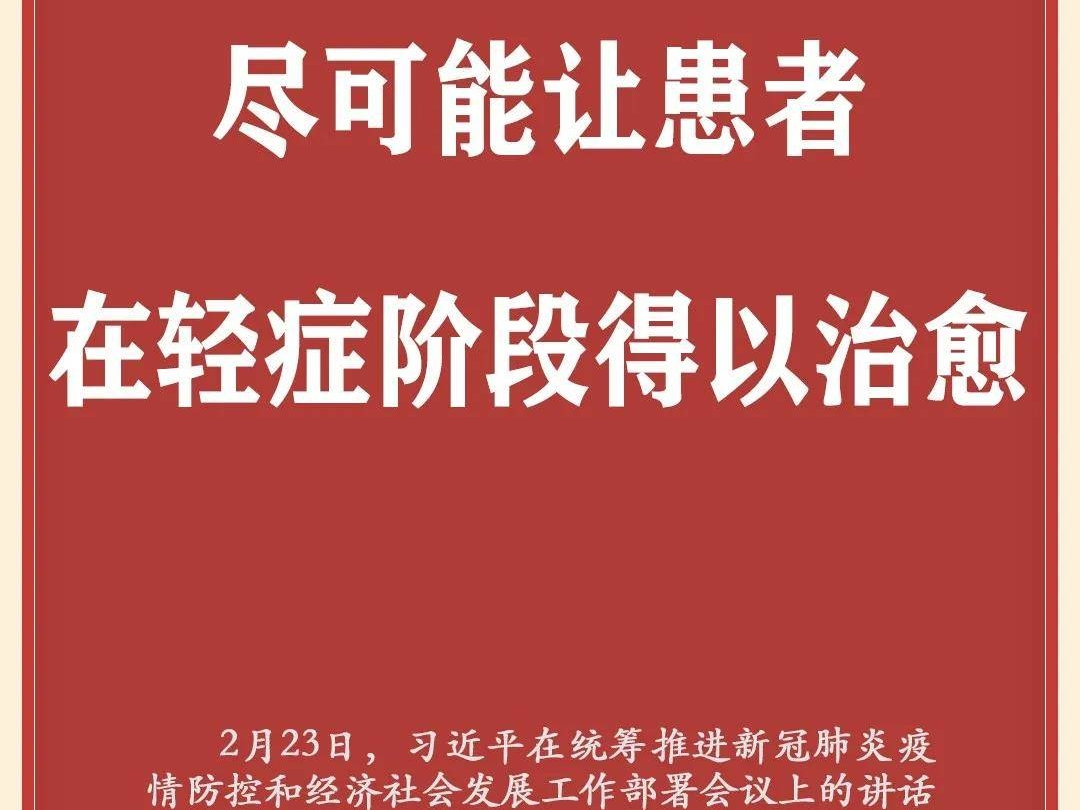 尽可能让患者

在轻症阶段得以治愈

2月23日，习近平在统筹推进新冠肺炎疫情防控和经济社会发展工作部署会议上的讲话